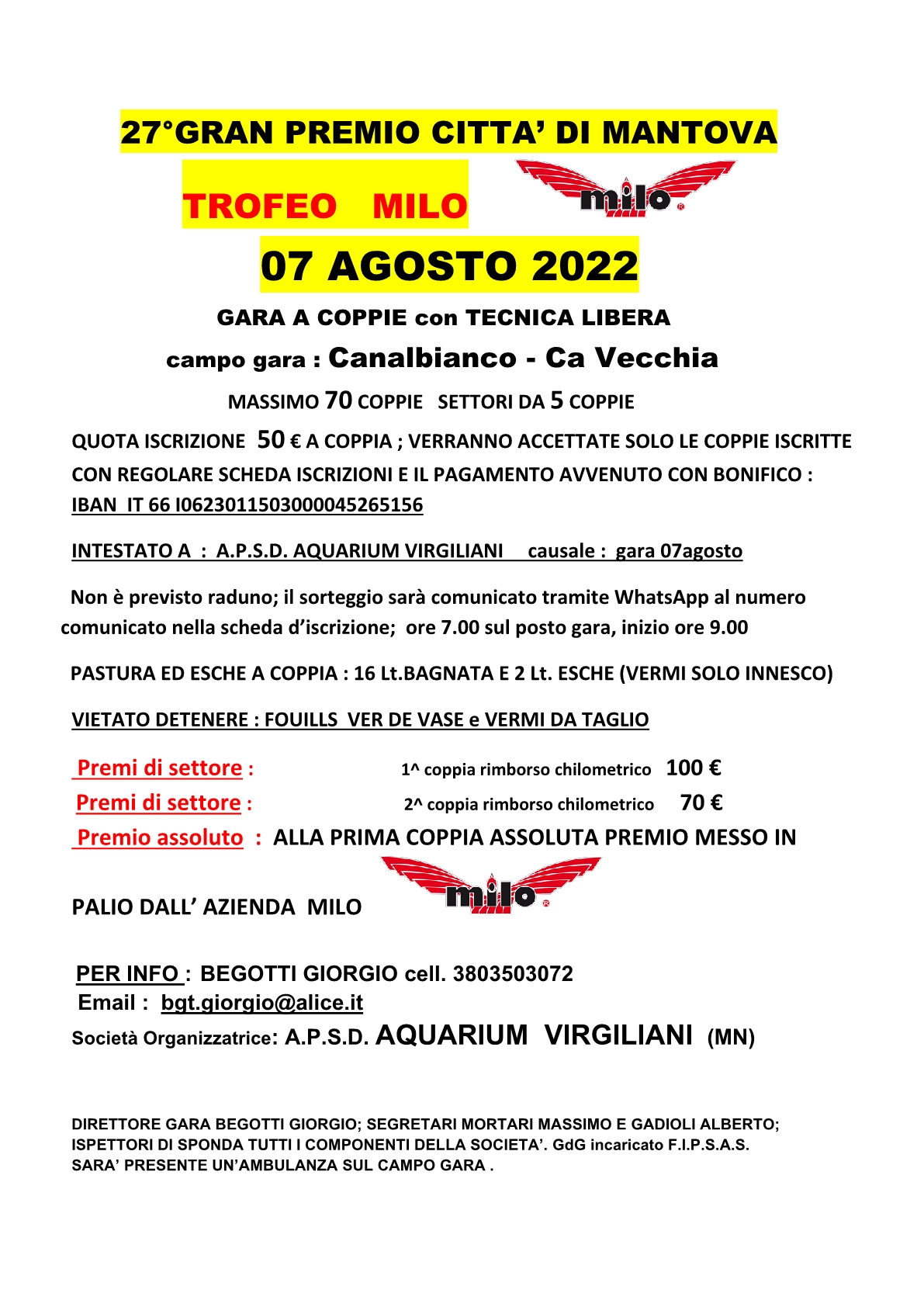 27°GRAN PREMIO CITTA' DI MANTOVA

TROFEO MILO

milo

07 AGOSTO 2022

GARA A COPPIE con TECNICA LIBERA

campo gara : Canalbianco - Ca Vecchia

MASSIMO 70 COPPIE SETTORI DA 5 COPPIE

QUOTA ISCRIZIONE 50 € A COPPIA ; VERRANNO ACCETTATE SOLO LE COPPIE ISCRITTE CON REGOLARE SCHEDA ISCRIZIONI E IL PAGAMENTO AVVENUTO CON BONIFICO : IBAN IT 66 I0623011503000045265156

INTESTATO A : A.P.S.D. AQUARIUM VIRGILIANI causale : gara 07agosto

Non è previsto raduno; il sorteggio sarà comunicato tramite WhatsApp al numero comunicato nella scheda d'iscrizione; ore 7.00 sul posto gara, inizio ore 9.00

PASTURA ED ESCHE A COPPIA : 16 Lt.BAGNATA E 2 Lt. ESCHE (VERMI SOLO INNESCO)

VIETATO DETENERE : FOUILLS VER DE VASE e VERMI DA TAGLIO

Premi di settore : 1^ coppia rimborso chilometrico 100 €

Premi di settore : 2^ coppia rimborso chilometrico 70 €

Premio assoluto : ALLA PRIMA COPPIA ASSOLUTA PREMIO MESSO IN PALIO DALL' AZIENDA MILO

milo

PER INFO : BEGOTTI GIORGIO cell. 3803503072
Email : bgt.giorgio@alice.it
Società Organizzatrice: A.P.S.D. AQUARIUM VIRGILIANI (MN)

DIRETTORE GARA BEGOTTI GIORGIO; SEGRETARI MORTARI MASSIMO E GADIOLI ALBERTO; ISPETTORI DI SPONDA TUTTI I COMPONENTI DELLA SOCIETA'. GdG incaricato F.I.P.S.A.S. SARA' PRESENTE UN'AMBULANZA SUL CAMPO GARA .